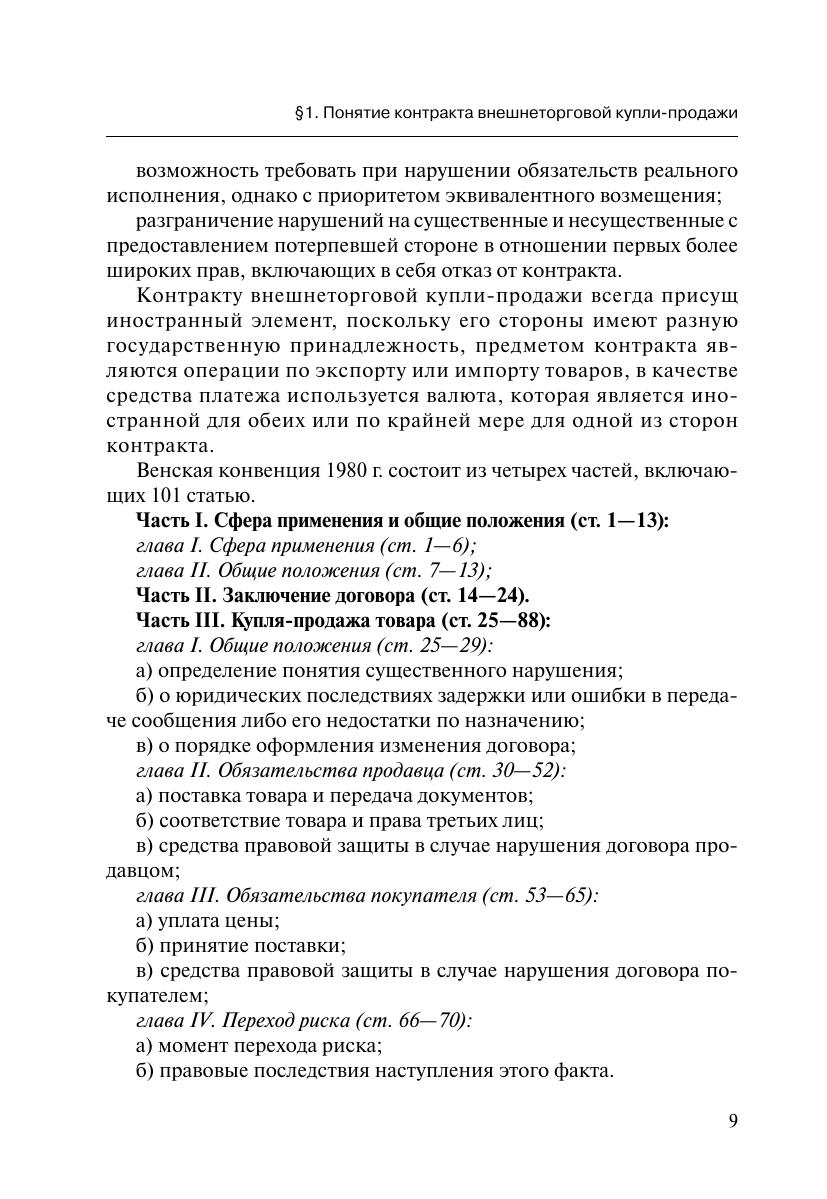 §1. Понятие контракта внешнеторговой купли-продажи

возможность требовать при нарушении обязательств реального исполнения, однако с приоритетом эквивалентного возмещения;

разграничение нарушений на существенные и несущественные с предоставлением потерпевшей стороне в отношении первых более широких прав, включающих в себя отказ от контракта.

Контракту внешнеторговой купли-продажи всегда присущ иностранный элемент, поскольку его стороны имеют разную государственную принадлежность, предметом контракта являются операции по экспорту или импорту товаров, в качестве средства платежа используется валюта, которая является иностранной для обеих или по крайней мере для одной из сторон контракта.

Венская конвенция 1980 г. состоит из четырех частей, включающих 101 статью.

Часть I. Сфера применения и общие положения (ст. 1—13):

глава I. Сфера применения (ст. 1—6);

глава II. Общие положения (ст. 7—13);

Часть II. Заключение договора (ст. 14—24).

Часть III. Купля-продажа товара (ст. 25—88):

глава I. Общие положения (ст. 25—29):

а) определение понятия существенного нарушения;

б) о юридических последствиях задержки или ошибки в передаче сообщения либо его недостатки по назначению;

в) о порядке оформления изменения договора;

глава II. Обязательства продавца (ст. 30—52):

а) поставка товара и передача документов;

б) соответствие товара и права третьих лиц;

в) средства правовой защиты в случае нарушения договора продавцом;

глава III. Обязательства покупателя (ст. 53—65):

а) уплата цены;

б) принятие поставки;

в) средства правовой защиты в случае нарушения договора покупателем;

глава IV. Переход риска (ст. 66—70):

а) момент перехода риска;

б) правовые последствия наступления этого факта.

9